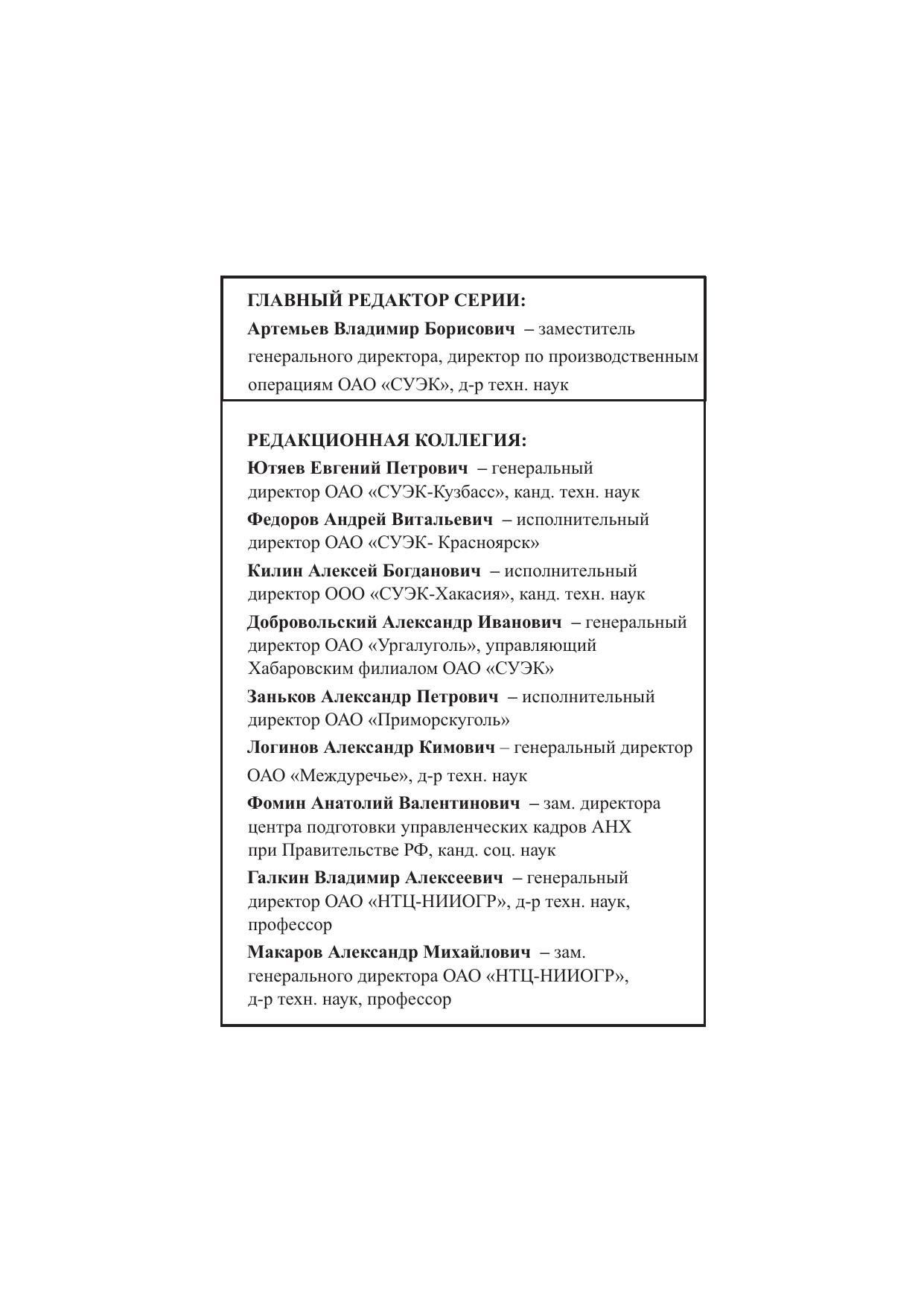 ГЛАВНЫЙ РЕДАКТОР СЕРИИ:
Артемьев Владимир Борисович – заместитель генерального директора, директор по производственным операциям ОАО «СУЭК», д-р техн. наук

РЕДАКЦИОННАЯ КОЛЛЕГИЯ:
Ютяев Евгений Петрович – генеральный директор ОАО «СУЭК-Кузбасс», канд. техн. наук
Федоров Андрей Витальевич – исполнительный директор ОАО «СУЭК- Красноярск»
Килин Алексей Богданович – исполнительный директор ООО «СУЭК-Хакасия», канд. техн. наук
Добровольский Александр Иванович – генеральный директор ОАО «Ургалуголь», управляющий Хабаровским филиалом ОАО «СУЭК»
Заньков Александр Петрович – исполнительный директор ОАО «Приморскуголь»
Логинов Александр Кимович – генеральный директор ОАО «Междуречье», д-р техн. наук
Фомин Анатолий Валентинович – зам. директора центра подготовки управленческих кадров АНХ при Правительстве РФ, канд. соц. наук
Галкин Владимир Алексеевич – генеральный директор ОАО «НТЦ-НИИОГР», д-р техн. наук, профессор
Макаров Александр Михайлович – зам. генерального директора ОАО «НТЦ-НИИОГР», д-р техн. наук, профессор